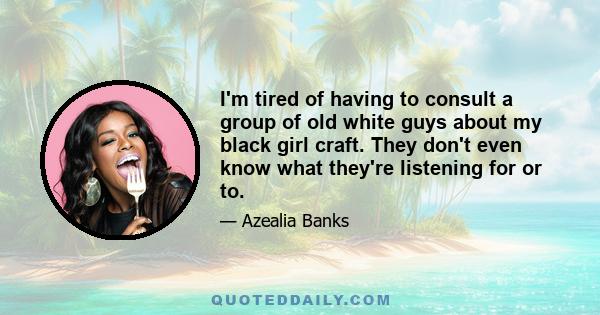 I'm tired of having to consult a group of old white guys about my black girl craft. They don't even know what they're listening for or to.

— Azealia Banks

QUOTEDDAILY.COM